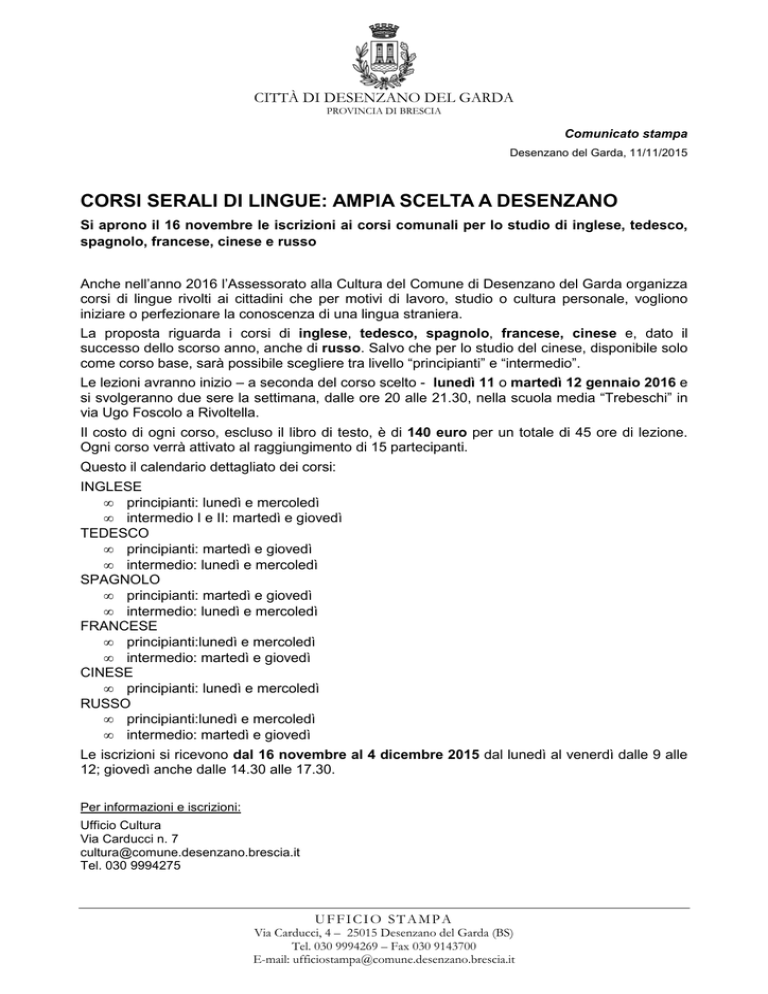 CITTÀ DI DESENZANO DEL GARDA
PROVINCIA DI BRESCIA

Comunicato stampa
Desenzano del Garda, 11/11/2015

CORSI SERALI DI LINGUE: AMPIA SCELTA A DESENZANO

Si aprono il 16 novembre le iscrizioni ai corsi comunali per lo studio di inglese, tedesco, spagnolo, francese, cinese e russo

Anche nell'anno 2016 l'Assessorato alla Cultura del Comune di Desenzano del Garda organizza corsi di lingue rivolti ai cittadini che per motivi di lavoro, studio o cultura personale, vogliono iniziare o perfezionare la conoscenza di una lingua straniera.

La proposta riguarda i corsi di inglese, tedesco, spagnolo, francese, cinese e, dato il successo dello scorso anno, anche di russo. Salvo che per lo studio del cinese, disponibile solo come corso base, sarà possibile scegliere tra livello "principianti" e "intermedio".

Le lezioni avranno inizio – a seconda del corso scelto - lunedì 11 o martedì 12 gennaio 2016 e si svolgeranno due sere la settimana, dalle ore 20 alle 21.30, nella scuola media "Trebeschi" in via Ugo Foscolo a Rivoltella.

Il costo di ogni corso, escluso il libro di testo, è di 140 euro per un totale di 45 ore di lezione. Ogni corso verrà attivato al raggiungimento di 15 partecipanti.

Questo il calendario dettagliato dei corsi:
INGLESE
∞ principianti: lunedì e mercoledì
∞ intermedio I e II: martedì e giovedì
TEDESCO
∞ principianti: martedì e giovedì
∞ intermedio: lunedì e mercoledì
SPAGNOLO
∞ principianti: martedì e giovedì
∞ intermedio: lunedì e mercoledì
FRANCESE
∞ principianti:lunedì e mercoledì
∞ intermedio: martedì e giovedì
CINESE
∞ principianti: lunedì e mercoledì
RUSSO
∞ principianti:lunedì e mercoledì
∞ intermedio: martedì e giovedì

Le iscrizioni si ricevono dal 16 novembre al 4 dicembre 2015 dal lunedì al venerdì dalle 9 alle 12; giovedì anche dalle 14.30 alle 17.30.

Per informazioni e iscrizioni:
Ufficio Cultura
Via Carducci n. 7
cultura@comune.desenzano.brescia.it
Tel. 030 9994275

UFFICIO STAMPA
Via Carducci, 4 – 25015 Desenzano del Garda (BS)
Tel. 030 9994269 – Fax 030 9143700
E-mail: ufficiostampa@comune.desenzano.brescia.it